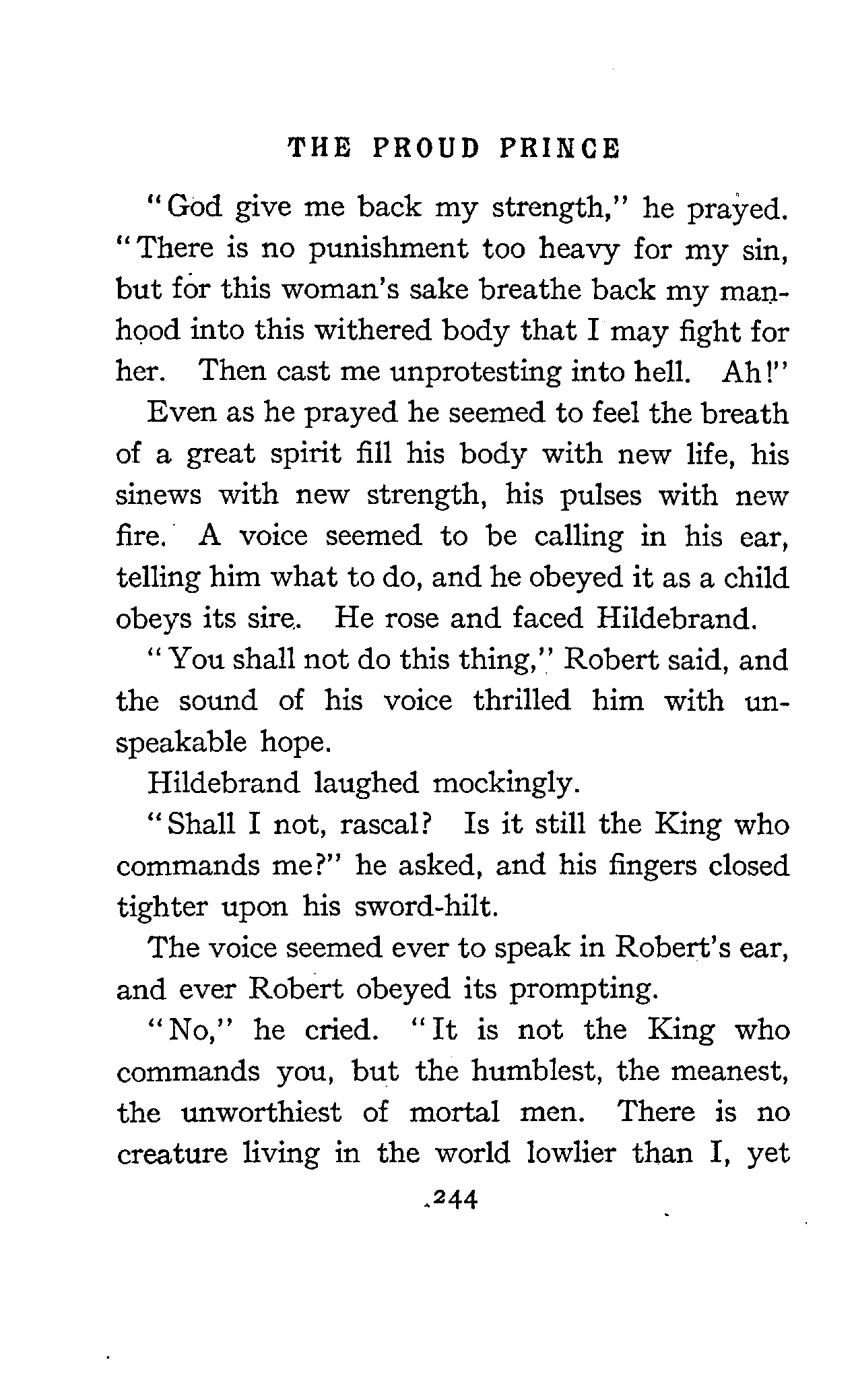 THE PROUD PRINCE

"God give me back my strength," he prayed. "There is no punishment too heavy for my sin, but for this woman's sake breathe back my manhood into this withered body that I may fight for her. Then cast me unprotesting into hell. Ah!"

Even as he prayed he seemed to feel the breath of a great spirit fill his body with new life, his sinews with new strength, his pulses with new fire. A voice seemed to be calling in his ear, telling him what to do, and he obeyed it as a child obeys its sire. He rose and faced Hildebrand.

"You shall not do this thing," Robert said, and the sound of his voice thrilled him with unspeakable hope.

Hildebrand laughed mockingly.

"Shall I not, rascal? Is it still the King who commands me?" he asked, and his fingers closed tighter upon his sword-hilt.

The voice seemed ever to speak in Robert's ear, and ever Robert obeyed its prompting.

"No," he cried. "It is not the King who commands you, but the humblest, the meanest, the unworthiest of mortal men. There is no creature living in the world lowlier than I, yet

244